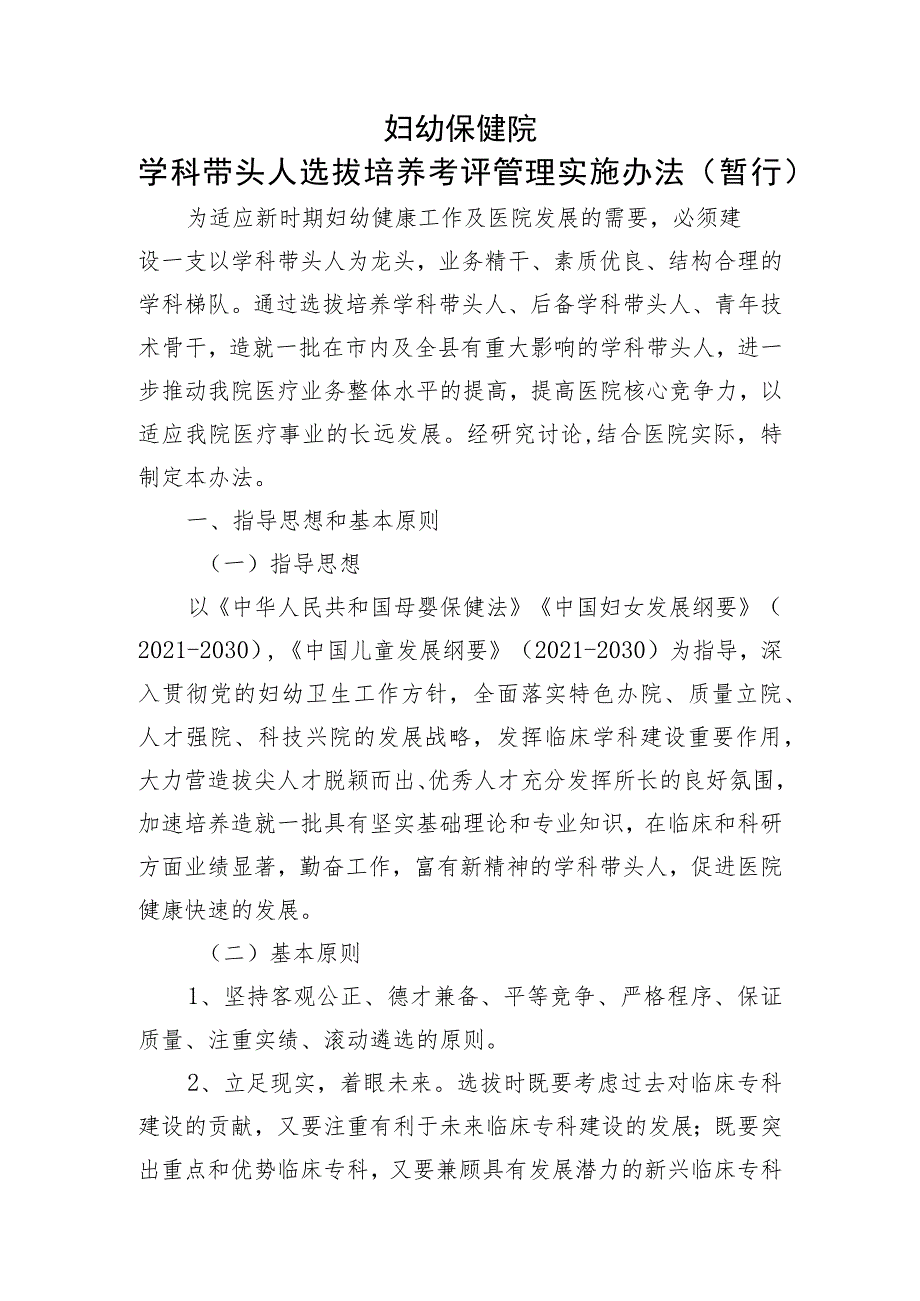 妇幼保健院
学科带头人选拔培养考评管理实施办法（暂行）

为适应新时期妇幼健康工作及医院发展的需要，必须建设一支以学科带头人为龙头，业务精干、素质优良、结构合理的学科梯队。通过选拔培养学科带头人、后备学科带头人、青年技术骨干，造就一批在市内及全县有重大影响的学科带头人，进一步推动我院医疗业务整体水平的提高，提高医院核心竞争力，以适应我院医疗事业的长远发展。经研究讨论,结合医院实际，特制定本办法。

一、指导思想和基本原则

（一）指导思想

以《中华人民共和国母婴保健法》《中国妇女发展纲要》（2021-2030），《中国儿童发展纲要》（2021-2030）为指导，深入贯彻党的妇幼卫生工作方针，全面落实特色办院、质量立院、人才强院、科技兴院的发展战略，发挥临床学科建设重要作用，大力营造拔尖人才脱颖而出、优秀人才充分发挥所长的良好氛围，加速培养造就一批具有坚实基础理论和专业知识，在临床和科研方面业绩显著，勤奋工作，富有新精神的学科带头人，促进医院健康快速的发展。

（二）基本原则

1、坚持客观公正、德才兼备、平等竞争、严格程序、保证质量、注重实绩、滚动遴选的原则。

2、立足现实，着眼未来。选拔时既要考虑过去对临床专科建设的贡献，又要注重有利于未来临床专科建设的发展；既要突出重点和优势临床专科，又要兼顾具有发展潜力的新兴临床专科